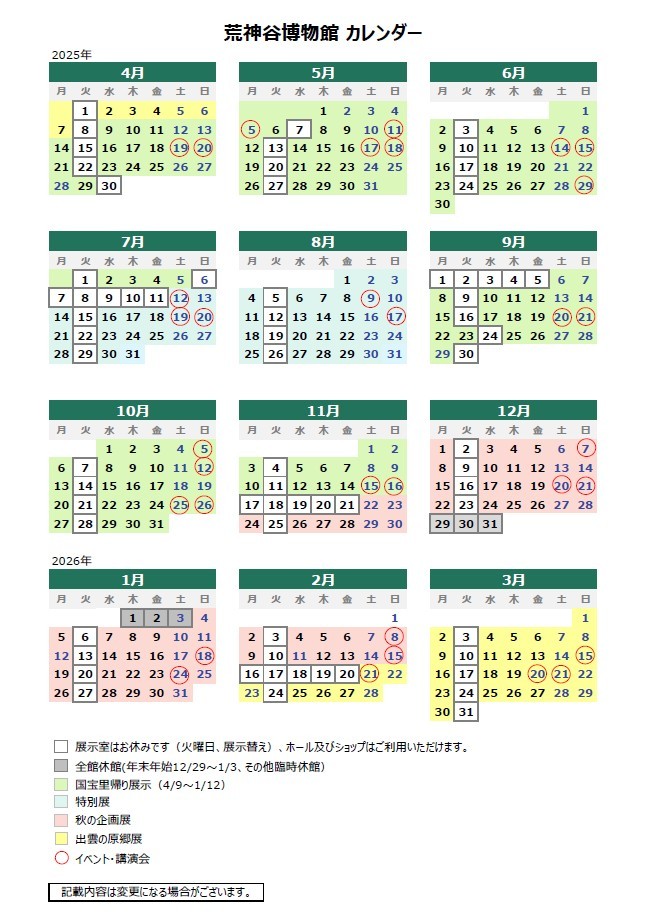 荒神谷博物館 カレンダー

2025年

4月

| 月 | 火 | 水 | 木 | 金 | 土 | 日 |
|---|---|---|---|---|---|---|
| | 1 | 2 | 3 | 4 | 5 | 6 |
| 7 | 8 | 9 | 10 | 11 | 12 | 13 |
| 14 | 15 | 16 | 17 | 18 | 19 | 20 |
| 21 | 22 | 23 | 24 | 25 | 26 | 27 |
| 28 | 29 | 30 | | | | |

5月

| 月 | 火 | 水 | 木 | 金 | 土 | 日 |
|---|---|---|---|---|---|---|
| | | | 1 | 2 | 3 | 4 |
| 5 | 6 | 7 | 8 | 9 | 10 | 11 |
| 12 | 13 | 14 | 15 | 16 | 17 | 18 |
| 19 | 20 | 21 | 22 | 23 | 24 | 25 |
| 26 | 27 | 28 | 29 | 30 | 31 | |

6月

| 月 | 火 | 水 | 木 | 金 | 土 | 日 |
|---|---|---|---|---|---|---|
| | | | | | | 1 |
| 2 | 3 | 4 | 5 | 6 | 7 | 8 |
| 9 | 10 | 11 | 12 | 13 | 14 | 15 |
| 16 | 17 | 18 | 19 | 20 | 21 | 22 |
| 23 | 24 | 25 | 26 | 27 | 28 | 29 |
| 30 | | | | | | |

7月

| 月 | 火 | 水 | 木 | 金 | 土 | 日 |
|---|---|---|---|---|---|---|
| | 1 | 2 | 3 | 4 | 5 | 6 |
| 7 | 8 | 9 | 10 | 11 | 12 | 13 |
| 14 | 15 | 16 | 17 | 18 | 19 | 20 |
| 21 | 22 | 23 | 24 | 25 | 26 | 27 |
| 28 | 29 | 30 | 31 | | | |

8月

| 月 | 火 | 水 | 木 | 金 | 土 | 日 |
|---|---|---|---|---|---|---|
| | | | | 1 | 2 | 3 |
| 4 | 5 | 6 | 7 | 8 | 9 | 10 |
| 11 | 12 | 13 | 14 | 15 | 16 | 17 |
| 18 | 19 | 20 | 21 | 22 | 23 | 24 |
| 25 | 26 | 27 | 28 | 29 | 30 | 31 |

9月

| 月 | 火 | 水 | 木 | 金 | 土 | 日 |
|---|---|---|---|---|---|---|
| 1 | 2 | 3 | 4 | 5 | 6 | 7 |
| 8 | 9 | 10 | 11 | 12 | 13 | 14 |
| 15 | 16 | 17 | 18 | 19 | 20 | 21 |
| 22 | 23 | 24 | 25 | 26 | 27 | 28 |
| 29 | 30 | | | | | |

10月

| 月 | 火 | 水 | 木 | 金 | 土 | 日 |
|---|---|---|---|---|---|---|
| | | 1 | 2 | 3 | 4 | 5 |
| 6 | 7 | 8 | 9 | 10 | 11 | 12 |
| 13 | 14 | 15 | 16 | 17 | 18 | 19 |
| 20 | 21 | 22 | 23 | 24 | 25 | 26 |
| 27 | 28 | 29 | 30 | 31 | | |

11月

| 月 | 火 | 水 | 木 | 金 | 土 | 日 |
|---|---|---|---|---|---|---|
| | | | | | 1 | 2 |
| 3 | 4 | 5 | 6 | 7 | 8 | 9 |
| 10 | 11 | 12 | 13 | 14 | 15 | 16 |
| 17 | 18 | 19 | 20 | 21 | 22 | 23 |
| 24 | 25 | 26 | 27 | 28 | 29 | 30 |

12月

| 月 | 火 | 水 | 木 | 金 | 土 | 日 |
|---|---|---|---|---|---|---|
| 1 | 2 | 3 | 4 | 5 | 6 | 7 |
| 8 | 9 | 10 | 11 | 12 | 13 | 14 |
| 15 | 16 | 17 | 18 | 19 | 20 | 21 |
| 22 | 23 | 24 | 25 | 26 | 27 | 28 |
| 29 | 30 | 31 | | | | |

2026年

1月

| 月 | 火 | 水 | 木 | 金 | 土 | 日 |
|---|---|---|---|---|---|---|
| | | | 1 | 2 | 3 | 4 |
| 5 | 6 | 7 | 8 | 9 | 10 | 11 |
| 12 | 13 | 14 | 15 | 16 | 17 | 18 |
| 19 | 20 | 21 | 22 | 23 | 24 | 25 |
| 26 | 27 | 28 | 29 | 30 | 31 | |

2月

| 月 | 火 | 水 | 木 | 金 | 土 | 日 |
|---|---|---|---|---|---|---|
| | | | | | | 1 |
| 2 | 3 | 4 | 5 | 6 | 7 | 8 |
| 9 | 10 | 11 | 12 | 13 | 14 | 15 |
| 16 | 17 | 18 | 19 | 20 | 21 | 22 |
| 23 | 24 | 25 | 26 | 27 | 28 | |

3月

| 月 | 火 | 水 | 木 | 金 | 土 | 日 |
|---|---|---|---|---|---|---|
| | | | | | | 1 |
| 2 | 3 | 4 | 5 | 6 | 7 | 8 |
| 9 | 10 | 11 | 12 | 13 | 14 | 15 |
| 16 | 17 | 18 | 19 | 20 | 21 | 22 |
| 23 | 24 | 25 | 26 | 27 | 28 | 29 |
| 30 | 31 | | | | | |

展示室はお休みです（火曜日、展示替え）、ホール及びショップはご利用いただけます。
全館休館(年末年始12/29～1/3、その他臨時休館)
国宝里帰り展示（4/9～1/12）
特別展
秋の企画展
出雲の原郷展
イベント・講演会

記載内容は変更になる場合がございます。